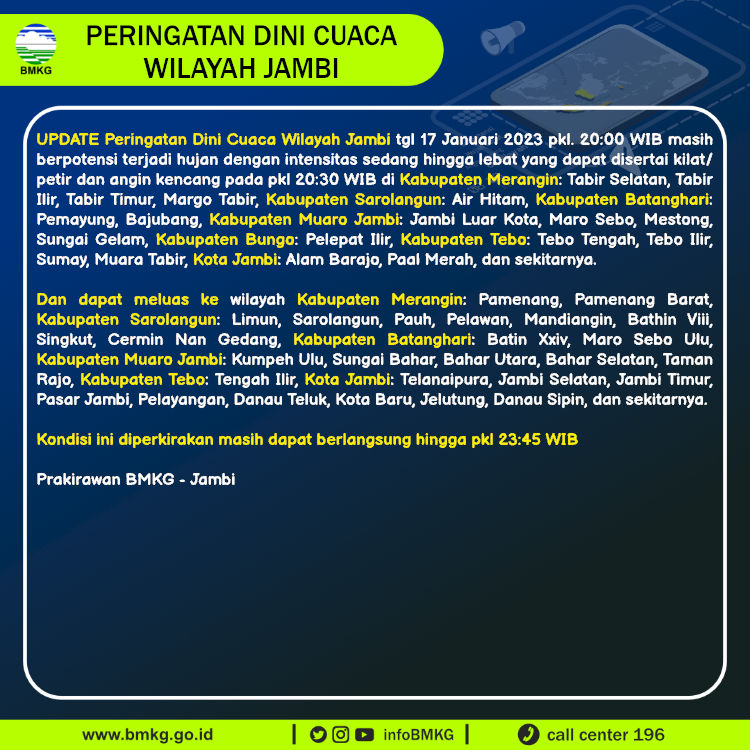 BMKG

PERINGATAN DINI CUACA WILAYAH JAMBI

UPDATE Peringatan Dini Cuaca Wilayah Jambi tgl 17 Januari 2023 pkl. 20:00 WIB masih berpotensi terjadi hujan dengan intensitas sedang hingga lebat yang dapat disertai kilat/petir dan angin kencang pada pkl 20:30 WIB di Kabupaten Merangin: Tabir Selatan, Tabir Ilir, Tabir Timur, Margo Tabir, Kabupaten Sarolangun: Air Hitam, Kabupaten Batanghari: Pemayung, Bajubang, Kabupaten Muaro Jambi: Jambi Luar Kota, Maro Sebo, Mestong, Sungai Gelam, Kabupaten Bungo: Pelepat Ilir, Kabupaten Tebo: Tebo Tengah, Tebo Ilir, Sumay, Muara Tabir, Kota Jambi: Alam Barajo, Paal Merah, dan sekitarnya.

Dan dapat meluas ke wilayah Kabupaten Merangin: Pamenang, Pamenang Barat, Kabupaten Sarolangun: Limun, Sarolangun, Pauh, Pelawan, Mandiangin, Bathin Viii, Singkut, Cermin Nan Gedang, Kabupaten Batanghari: Batin Xxiv, Maro Sebo Ulu, Kabupaten Muaro Jambi: Kumpeh Ulu, Sungai Bahar, Bahar Utara, Bahar Selatan, Taman Rajo, Kabupaten Tebo: Tengah Ilir, Kota Jambi: Telanaipura, Jambi Selatan, Jambi Timur, Pasar Jambi, Pelayangan, Danau Teluk, Kota Baru, Jelutung, Danau Sipin, dan sekitarnya.

Kondisi ini diperkirakan masih dapat berlangsung hingga pkl 23:45 WIB

Prakirawan BMKG - Jambi

www.bmkg.go.id | infoBMKG | call center 196